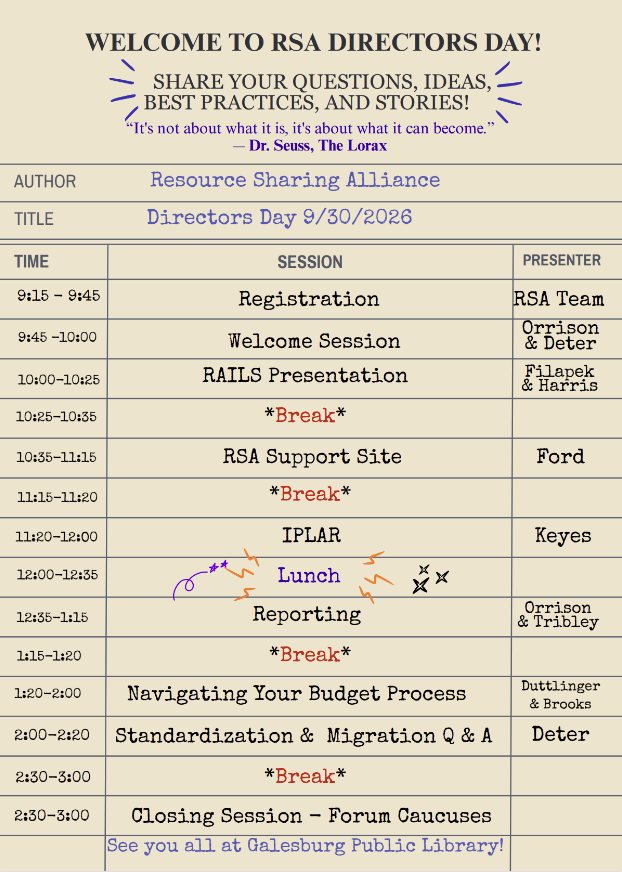 WELCOME TO RSA DIRECTORS DAY!

SHARE YOUR QUESTIONS, IDEAS, BEST PRACTICES, AND STORIES!

“It's not about what it is, it's about what it can become.”
— Dr. Seuss, The Lorax

AUTHOR Resource Sharing Alliance

TITLE Directors Day 9/30/2026

| TIME | SESSION | PRESENTER |
|---|---|---|
| 9:15 - 9:45 | Registration | RSA Team |
| 9:45 -10:00 | Welcome Session | Orrison & Deter |
| 10:00-10:25 | RAILS Presentation | Filapek & Harris |
| 10:25-10:35 | \*Break\* | |
| 10:35-11:15 | RSA Support Site | Ford |
| 11:15-11:20 | \*Break\* | |
| 11:20-12:00 | IPLAR | Keyes |
| 12:00-12:35 | Lunch | |
| 12:35-1:15 | Reporting | Orrison & Tribley |
| 1:15-1:20 | \*Break\* | |
| 1:20-2:00 | Navigating Your Budget Process | Duttlinger & Brooks |
| 2:00-2:20 | Standardization & Migration Q & A | Deter |
| 2:30-3:00 | \*Break\* | |
| 2:30-3:00 | Closing Session - Forum Caucuses | |

See you all at Galesburg Public Library!